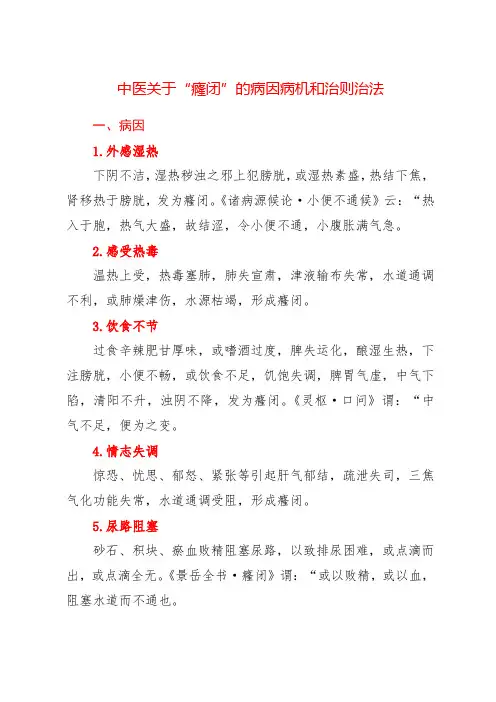 中医关于“癃闭”的病因病机和治则治法

一、病因

1.外感湿热

下阴不洁，湿热秽浊之邪上犯膀胱，或湿热素盛，热结下焦，肾移热于膀胱，发为癃闭。《诸病源候论·小便不通候》云：“热入于胞，热气大盛，故结涩，令小便不通，小腹胀满气急。

2.感受热毒

温热上受，热毒塞肺，肺失宣肃，津液输布失常，水道通调不利，或肺燥津伤，水源枯竭，形成癃闭。

3.饮食不节

过食辛辣肥甘厚味，或嗜酒过度，脾失运化，酿湿生热，下注膀胱，小便不畅，或饮食不足，饥饱失调，脾胃气虚，中气下陷，清阳不升，浊阴不降，发为癃闭。《灵枢·口问》谓：“中气不足，便为之变。

4.情志失调

惊恐、忧思、郁怒、紧张等引起肝气郁结，疏泄失司，三焦气化功能失常，水道通调受阻，形成癃闭。

5.尿路阻塞

砂石、积块、瘀血败精阻塞尿路，以致排尿困难，或点滴而出，或点滴全无。《景岳全书·癃闭》谓：“或以败精，或以血，阻塞水道而不通也。